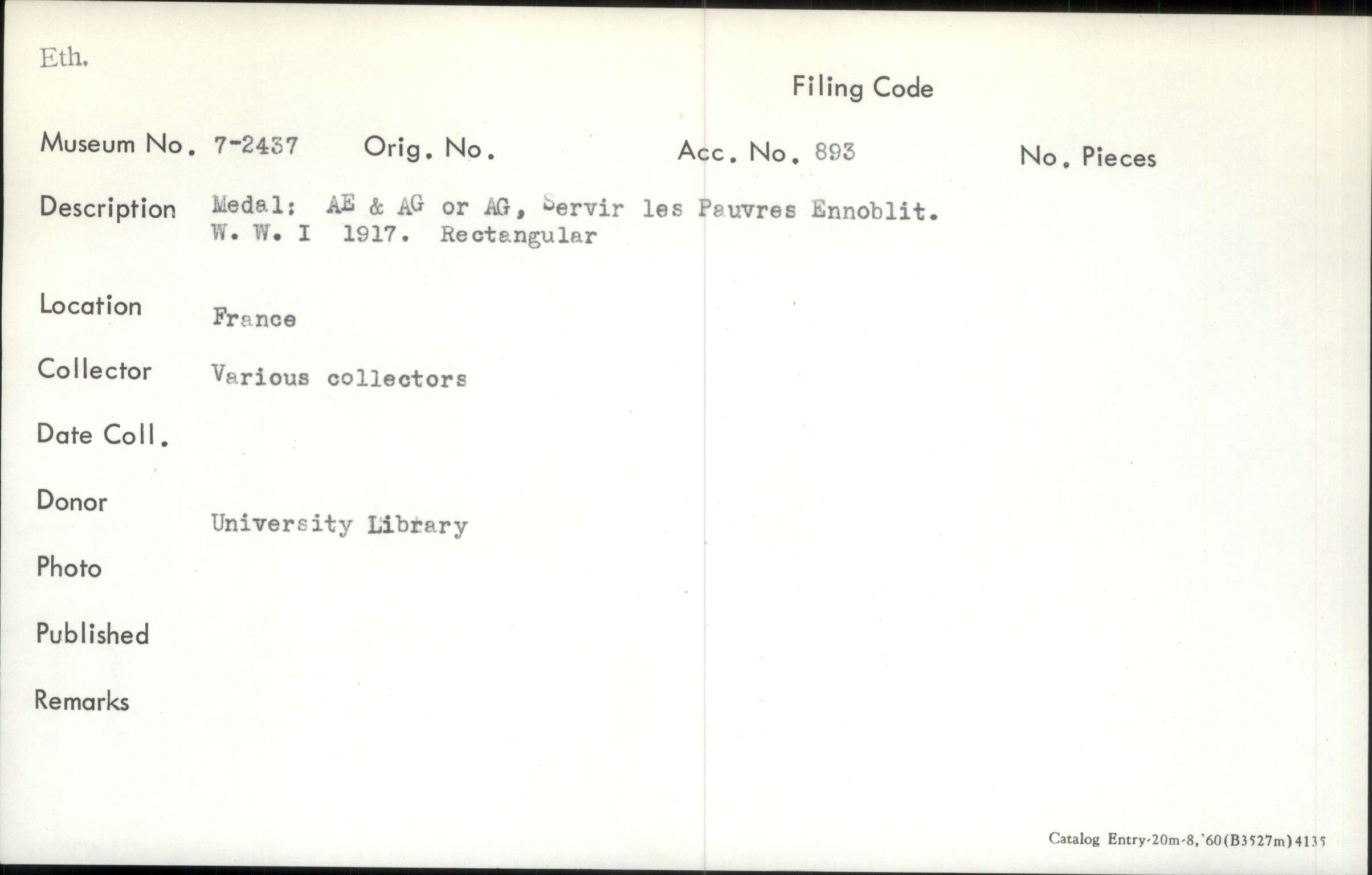 Eth.

Filing Code

Museum No. 7-2437 Orig. No. Acc. No. 893 No. Pieces

Description Medal: AE & AG or AG, Servir les Pauvres Ennoblit. W. W. I 1917. Rectangular

Location France

Collector Various collectors

Date Coll.

Donor University Library

Photo

Published

Remarks

Catalog Entry-20m-8,'60(B3527m)4135